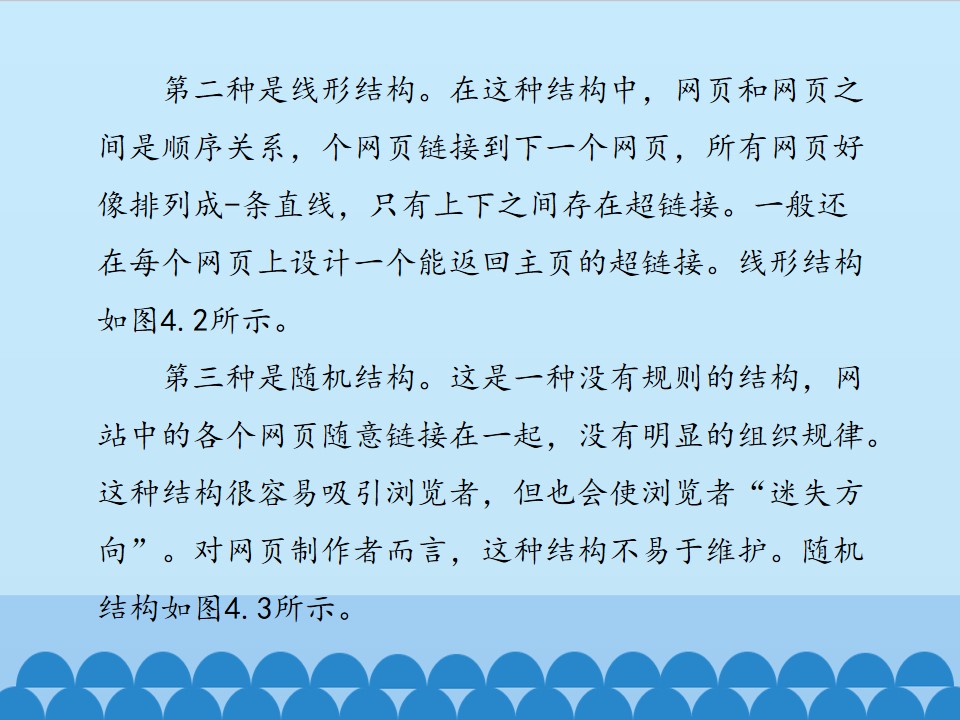 第二种是线形结构。在这种结构中，网页和网页之间是顺序关系，个网页链接到下一个网页，所有网页好像排列成-条直线，只有上下之间存在超链接。一般还在每个网页上设计一个能返回主页的超链接。线形结构如图4.2所示。

第三种是随机结构。这是一种没有规则的结构，网站中的各个网页随意链接在一起，没有明显的组织规律。这种结构很容易吸引浏览者，但也会使浏览者“迷失方向”。对网页制作者而言，这种结构不易于维护。随机结构如图4.3所示。